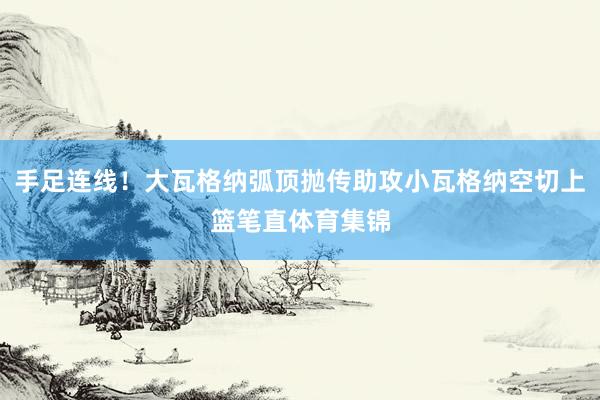 手足连线！大瓦格纳弧顶抛传助攻小瓦格纳空切上篮笔直体育集锦